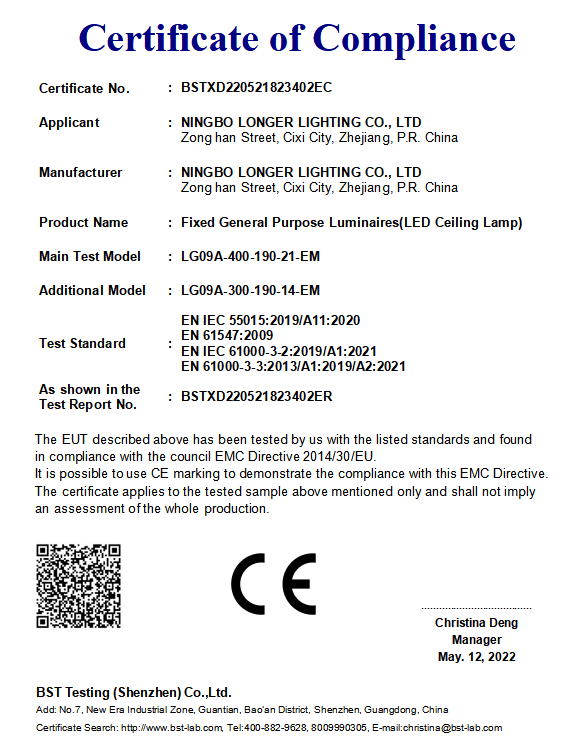 Certificate of Compliance

Certificate No. : BSTXD220521823402EC

Applicant : NINGBO LONGER LIGHTING CO., LTD
Zong han Street, Cixi City, Zhejiang, P.R. China

Manufacturer : NINGBO LONGER LIGHTING CO., LTD
Zong han Street, Cixi City, Zhejiang, P.R. China

Product Name : Fixed General Purpose Luminaires(LED Ceiling Lamp)

Main Test Model : LG09A-400-190-21-EM

Additional Model : LG09A-300-190-14-EM

Test Standard : EN IEC 55015:2019/A11:2020
EN 61547:2009
EN IEC 61000-3-2:2019/A1:2021
EN 61000-3-3:2013/A1:2019/A2:2021

As shown in the Test Report No. : BSTXD220521823402ER

The EUT described above has been tested by us with the listed standards and found in compliance with the council EMC Directive 2014/30/EU.
It is possible to use CE marking to demonstrate the compliance with this EMC Directive.
The certificate applies to the tested sample above mentioned only and shall not imply an assessment of the whole production.

CE

Christina Deng
Manager
May. 12, 2022

BST Testing (Shenzhen) Co.,Ltd.
Add: No.7, New Era Industrial Zone, Guantian, Bao'an District, Shenzhen, Guangdong, China
Certificate Search: http://www.bst-lab.com, Tel:400-882-9628, 8009990305, E-mail:christina@bst-lab.com